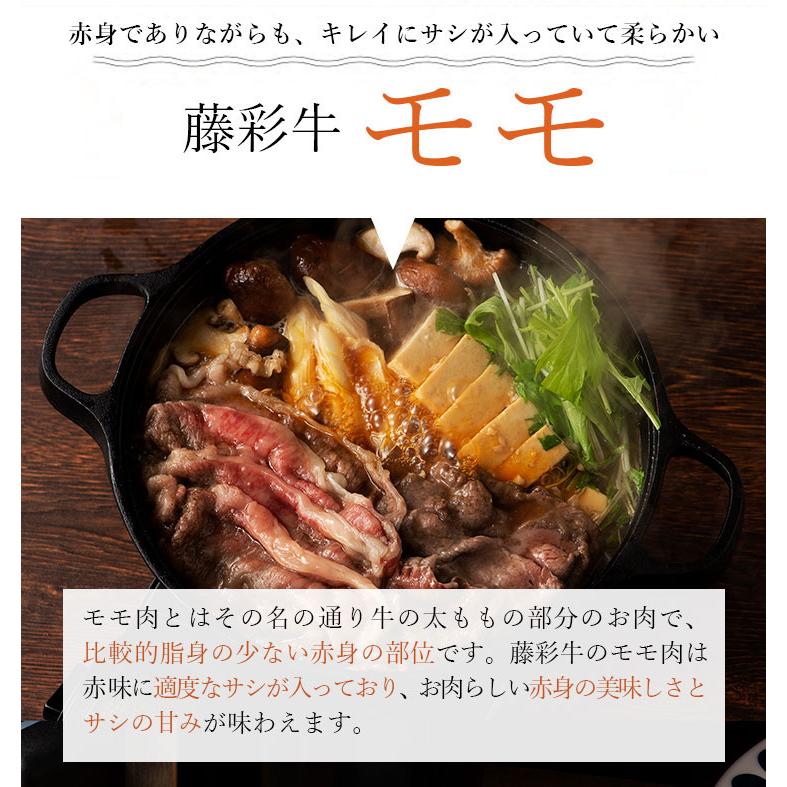 赤身でありながらも、キレイにサシが入っていて柔らかい

藤彩牛 モモ

モモ肉とはその名の通り牛の太ももの部分のお肉で、比較的脂身の少ない赤身の部位です。藤彩牛のモモ肉は赤味に適度なサシが入っており、お肉らしい赤身の美味しさとサシの甘みが味わえます。